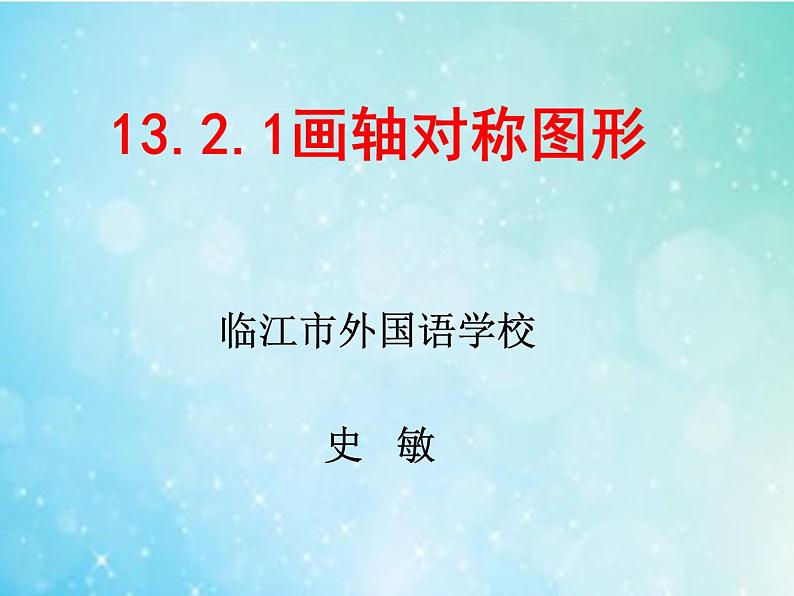 13.2.1画轴对称图形

临江市外国语学校

史　敏